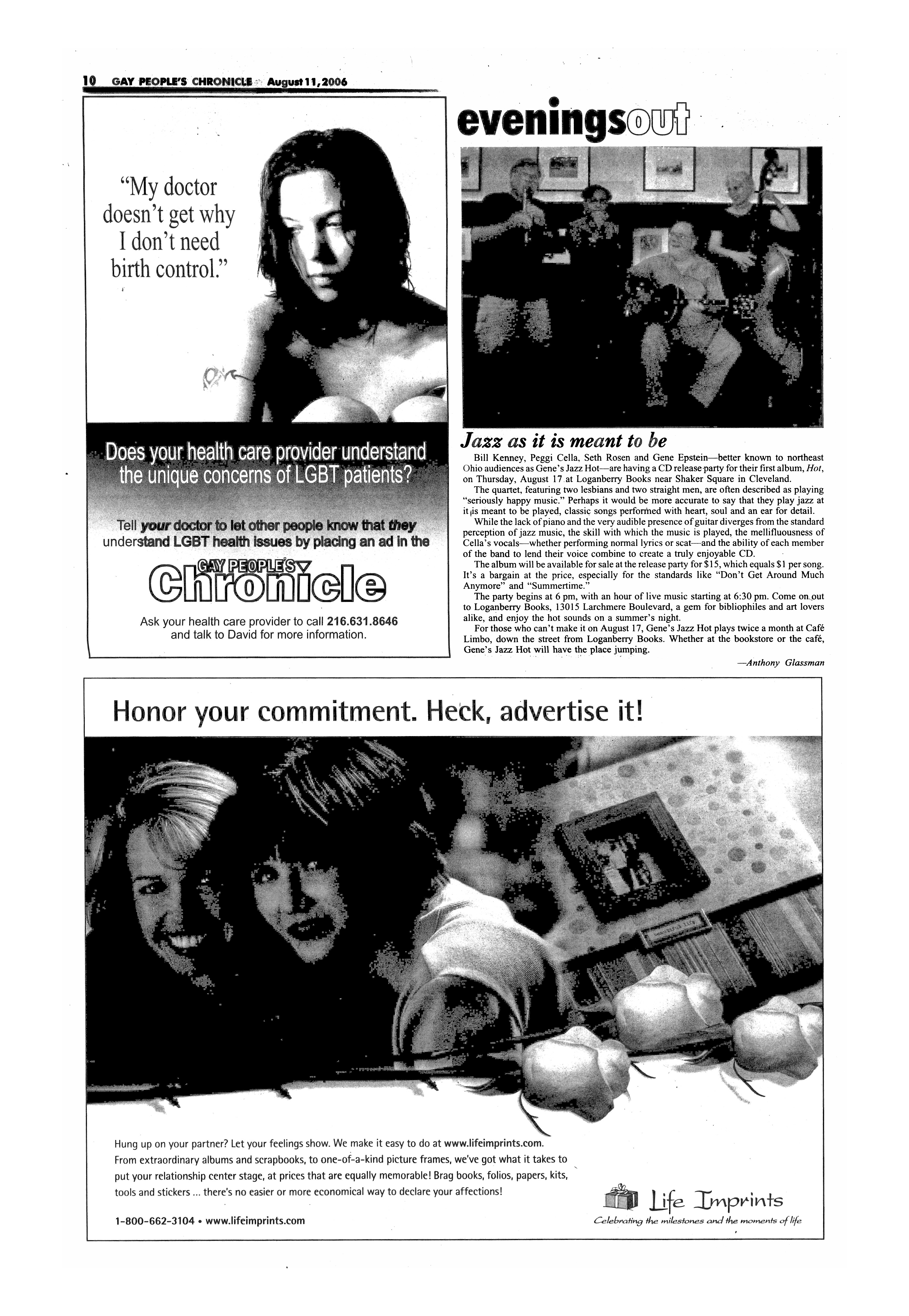 10 GAY PEOPLE'S CHRONICLE August 11, 2006

"My doctor doesn't get why I don't need birth control."

Does your health care provider understand the unique concerns of LGBT patients?

Tell your doctor to let other people know that they understand LGBT health issues by placing an ad in the

GAY PEOPLE'S Chronicle

Ask your health care provider to call 216.631.8646 and talk to David for more information.

eveningsout

Jazz as it is meant to be

Bill Kenney, Peggi Cella, Seth Rosen and Gene Epstein—better known to northeast Ohio audiences as Gene's Jazz Hot—are having a CD release party for their first album, Hot, on Thursday, August 17 at Loganberry Books near Shaker Square in Cleveland.

The quartet, featuring two lesbians and two straight men, are often described as playing "seriously happy music." Perhaps it would be more accurate to say that they play jazz at it is meant to be played, classic songs performed with heart, soul and an ear for detail.

While the lack of piano and the very audible presence of guitar diverges from the standard perception of jazz music, the skill with which the music is played, the mellifluousness of Cella's vocals—whether performing normal lyrics or scat—and the ability of each member of the band to lend their voice combine to create a truly enjoyable CD.

The album will be available for sale at the release party for $15, which equals $1 per song. It's a bargain at the price, especially for the standards like "Don't Get Around Much Anymore" and "Summertime."

The party begins at 6 pm, with an hour of live music starting at 6:30 pm. Come on out to Loganberry Books, 13015 Larchmere Boulevard, a gem for bibliophiles and art lovers alike, and enjoy the hot sounds on a summer's night.

For those who can't make it on August 17, Gene's Jazz Hot plays twice a month at Café Limbo, down the street from Loganberry Books. Whether at the bookstore or the café, Gene's Jazz Hot will have the place jumping.

—Anthony Glassman

Honor your commitment. Heck, advertise it!

Hung up on your partner? Let your feelings show. We make it easy to do at www.lifeimprints.com. From extraordinary albums and scrapbooks, to one-of-a-kind picture frames, we've got what it takes to put your relationship center stage, at prices that are equally memorable! Brag books, folios, papers, kits, tools and stickers ... there's no easier or more economical way to declare your affections!

1-800-662-3104 • www.lifeimprints.com

Life Imprints
Celebrating the milestones and the moments of life